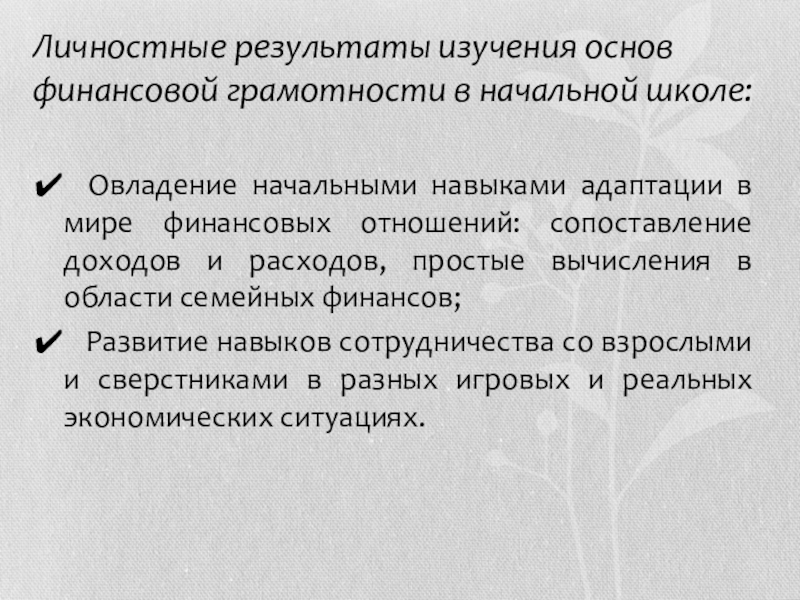 Личностные результаты изучения основ финансовой грамотности в начальной школе:

✔ Овладение начальными навыками адаптации в мире финансовых отношений: сопоставление доходов и расходов, простые вычисления в области семейных финансов;

✔ Развитие навыков сотрудничества со взрослыми и сверстниками в разных игровых и реальных экономических ситуациях.